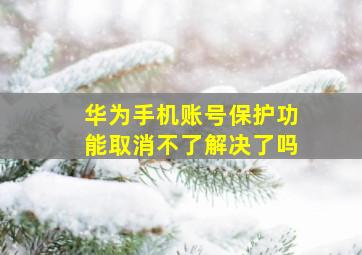 华为手机账号保护功能取消不了解决了吗